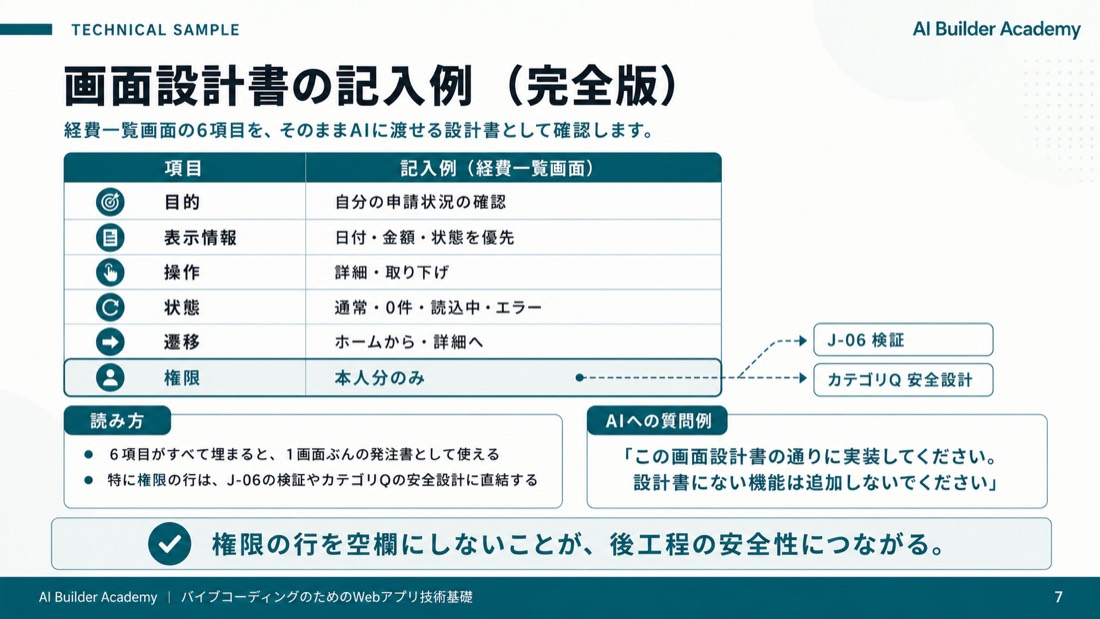 TECHNICAL SAMPLE

AI Builder Academy

画面設計書の記入例（完全版）

経費一覧画面の6項目を、そのままAIに渡せる設計書として確認します。

| 項目 | 記入例（経費一覧画面） |
|---|---|
| 目的 | 自分の申請状況の確認 |
| 表示情報 | 日付・金額・状態を優先 |
| 操作 | 詳細・取り下げ |
| 状態 | 通常・0件・読込中・エラー |
| 遷移 | ホームから・詳細へ |
| 権限 | 本人分のみ |

J-06 検証

カテゴリQ 安全設計

読み方

● 6項目がすべて埋まると、1画面ぶんの発注書として使える

● 特に権限の行は、J-06の検証やカテゴリQの安全設計に直結する

AIへの質問例

「この画面設計書の通りに実装してください。設計書にない機能は追加しないでください」

権限の行を空欄にしないことが、後工程の安全性につながる。

AI Builder Academy | バイブコーディングのためのWebアプリ技術基礎

7